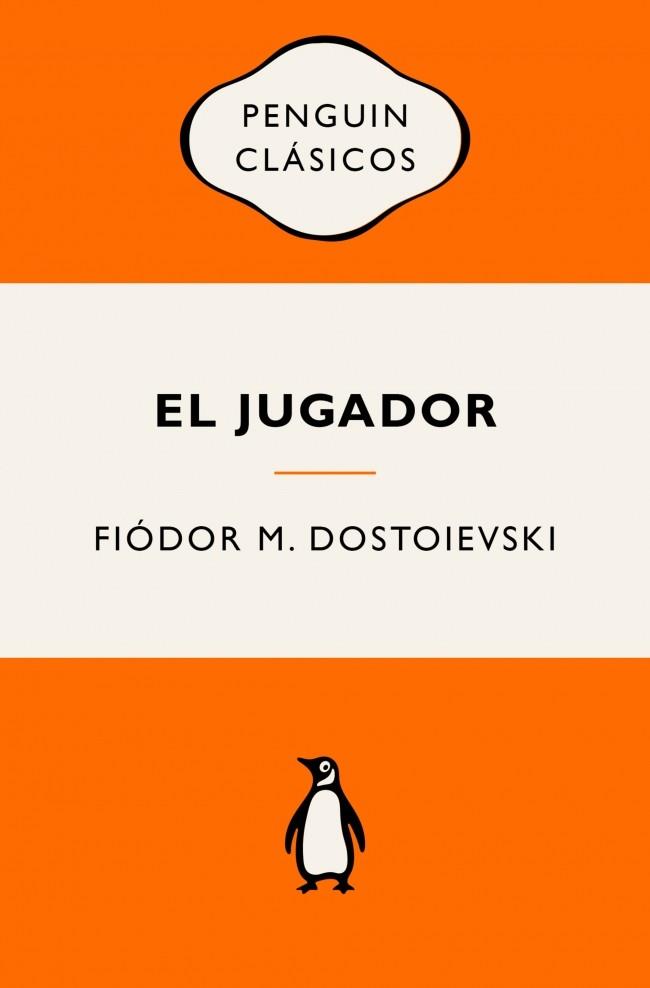 PENGUIN CLÁSICOS

EL JUGADOR

FIÓDOR M. DOSTOIEVSKI